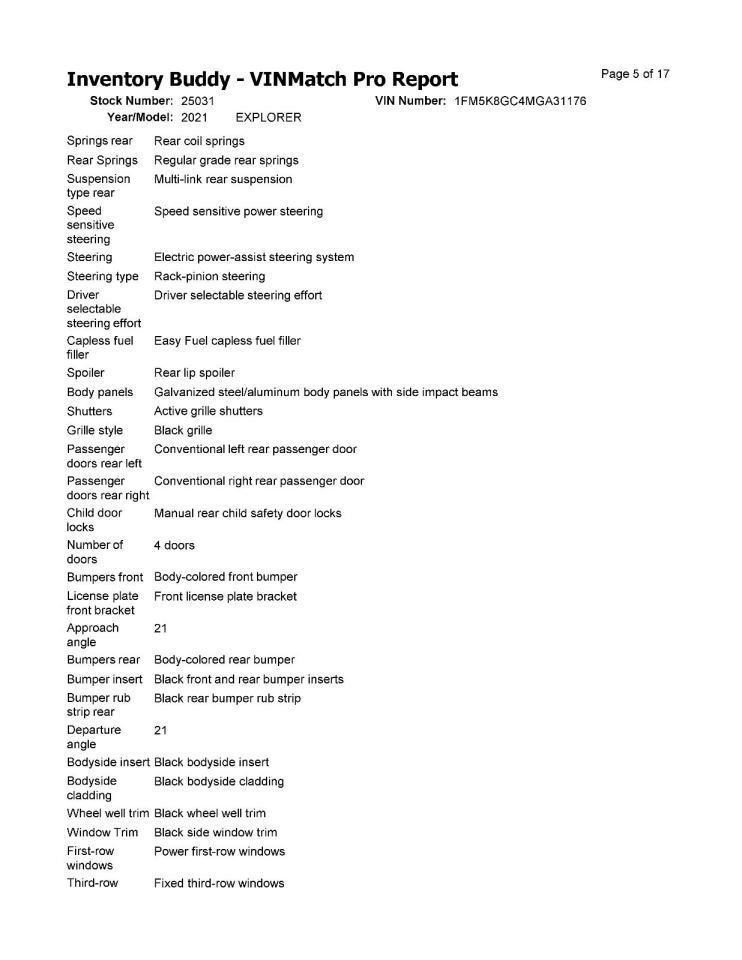 Inventory Buddy - VINMatch Pro Report

Page 5 of 17

Stock Number: 25031 VIN Number: 1FM5K8GC4MGA31176
Year/Model: 2021 EXPLORER

| | |
|---|---|
| Springs rear | Rear coil springs |
| Rear Springs | Regular grade rear springs |
| Suspension type rear | Multi-link rear suspension |
| Speed sensitive steering | Speed sensitive power steering |
| Steering | Electric power-assist steering system |
| Steering type | Rack-pinion steering |
| Driver selectable steering effort | Driver selectable steering effort |
| Capless fuel filler | Easy Fuel capless fuel filler |
| Spoiler | Rear lip spoiler |
| Body panels | Galvanized steel/aluminum body panels with side impact beams |
| Shutters | Active grille shutters |
| Grille style | Black grille |
| Passenger doors rear left | Conventional left rear passenger door |
| Passenger doors rear right | Conventional right rear passenger door |
| Child door locks | Manual rear child safety door locks |
| Number of doors | 4 doors |
| Bumpers front | Body-colored front bumper |
| License plate front bracket | Front license plate bracket |
| Approach angle | 21 |
| Bumpers rear | Body-colored rear bumper |
| Bumper insert | Black front and rear bumper inserts |
| Bumper rub strip rear | Black rear bumper rub strip |
| Departure angle | 21 |
| Bodyside insert | Black bodyside insert |
| Bodyside cladding | Black bodyside cladding |
| Wheel well trim | Black wheel well trim |
| Window Trim | Black side window trim |
| First-row windows | Power first-row windows |
| Third-row | Fixed third-row windows |